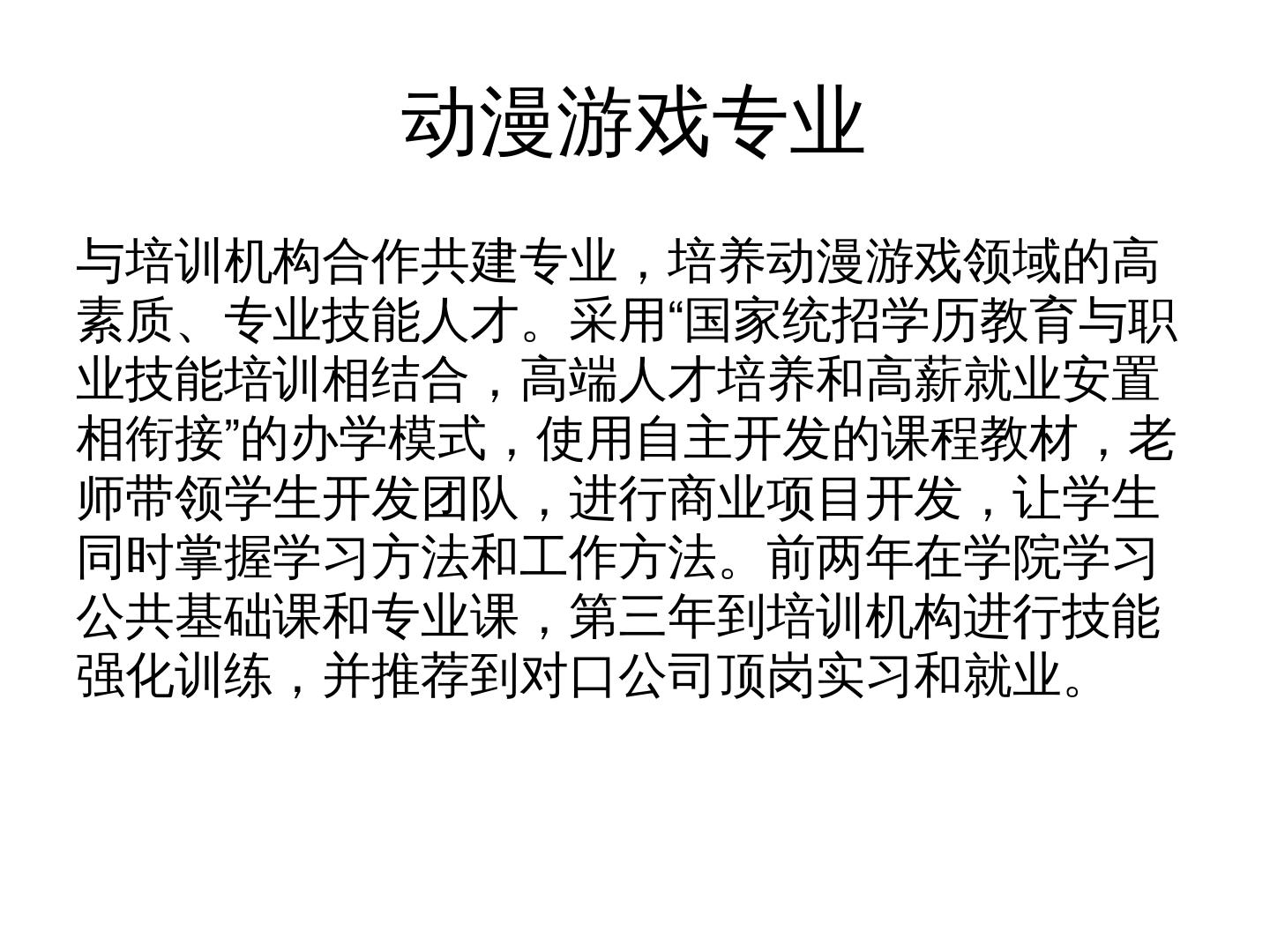 动漫游戏专业

与培训机构合作共建专业，培养动漫游戏领域的高素质、专业技能人才。采用“国家统招学历教育与职业技能培训相结合，高端人才培养和高薪就业安置相衔接”的办学模式，使用自主开发的课程教材，老师带领学生开发团队，进行商业项目开发，让学生同时掌握学习方法和工作方法。前两年在学院学习公共基础课和专业课，第三年到培训机构进行技能强化训练，并推荐到对口公司顶岗实习和就业。